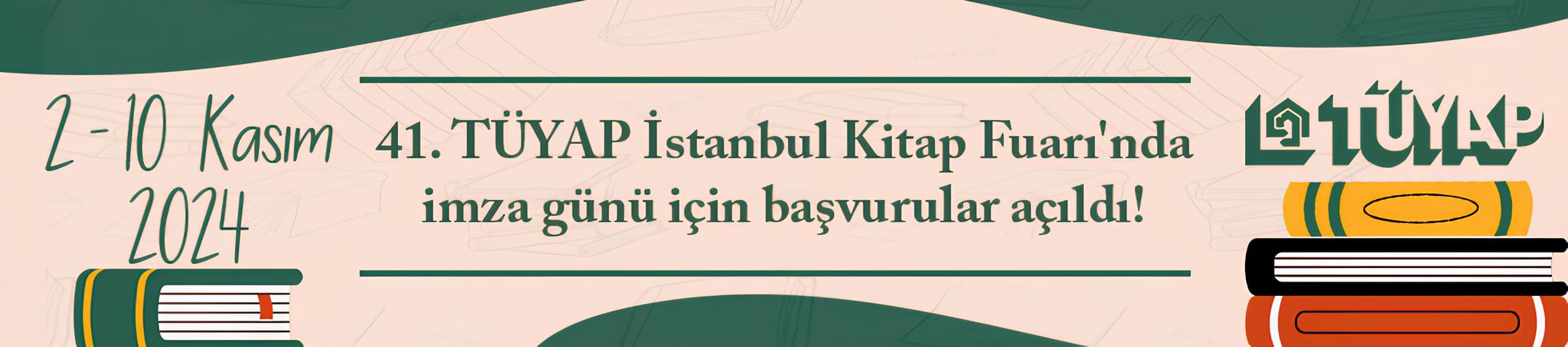 2 - 10 Kasım 2024

41. TÜYAP İstanbul Kitap Fuarı'nda imza günü için başvurular açıldı!

TÜYAP